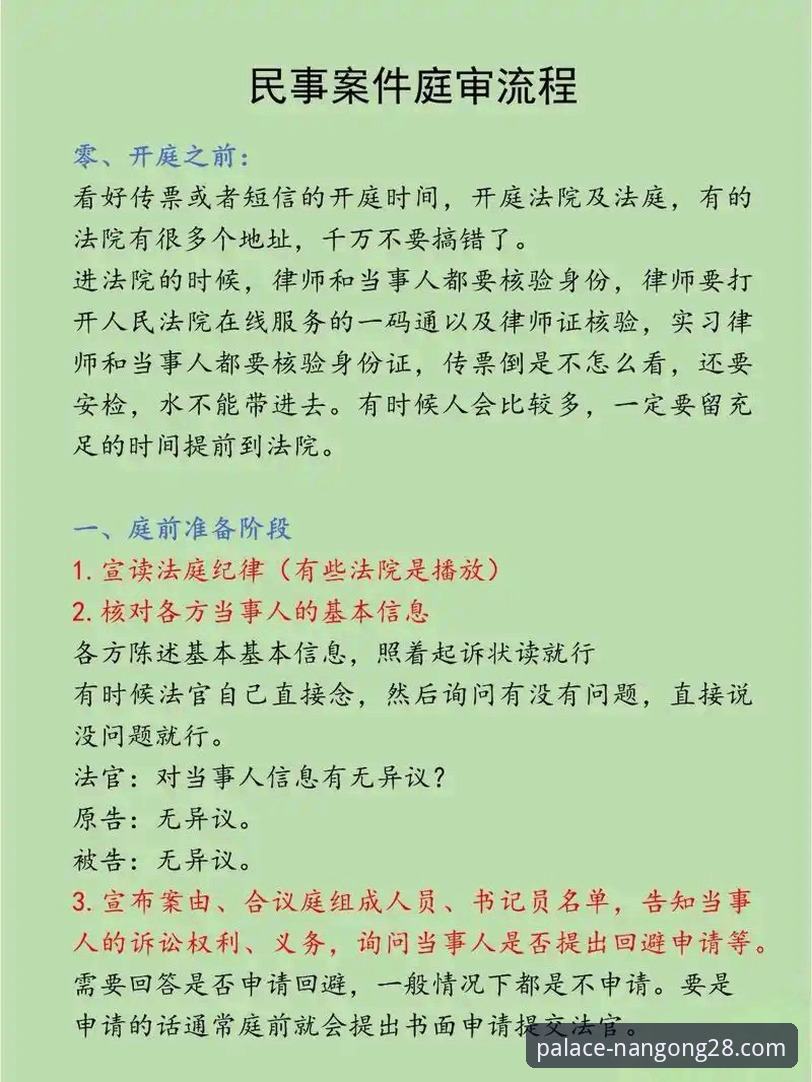 民事案件庭审流程

零、开庭之前:
看好传票或者短信的开庭时间，开庭法院及法庭，有的法院有很多个地址，千万不要搞错了。
进法院的时候，律师和当事人都要核验身份，律师要打开人民法院在线服务的一码通以及律师证核验，实习律师和当事人都要核验身份证，传票倒是不怎么看，还要安检，水不能带进去。有时候人会比较多，一定要留充足的时间提前到法院。

一、庭前准备阶段
1. 宣读法庭纪律（有些法院是播放）
2. 核对各方当事人的基本信息
各方陈述基本基本信息，照着起诉状读就行
有时候法官自己直接念，然后询问有没有问题，直接说没问题就行。
法官：对当事人信息有无异议？
原告：无异议。
被告：无异议。
3. 宣布案由、合议庭组成人员、书记员名单，告知当事人的诉讼权利、义务，询问当事人是否提出回避申请等。
需要回答是否申请回避，一般情况下都是不申请。要是申请的话通常庭前就会提出书面申请提交法官。

palace-nangong28.com